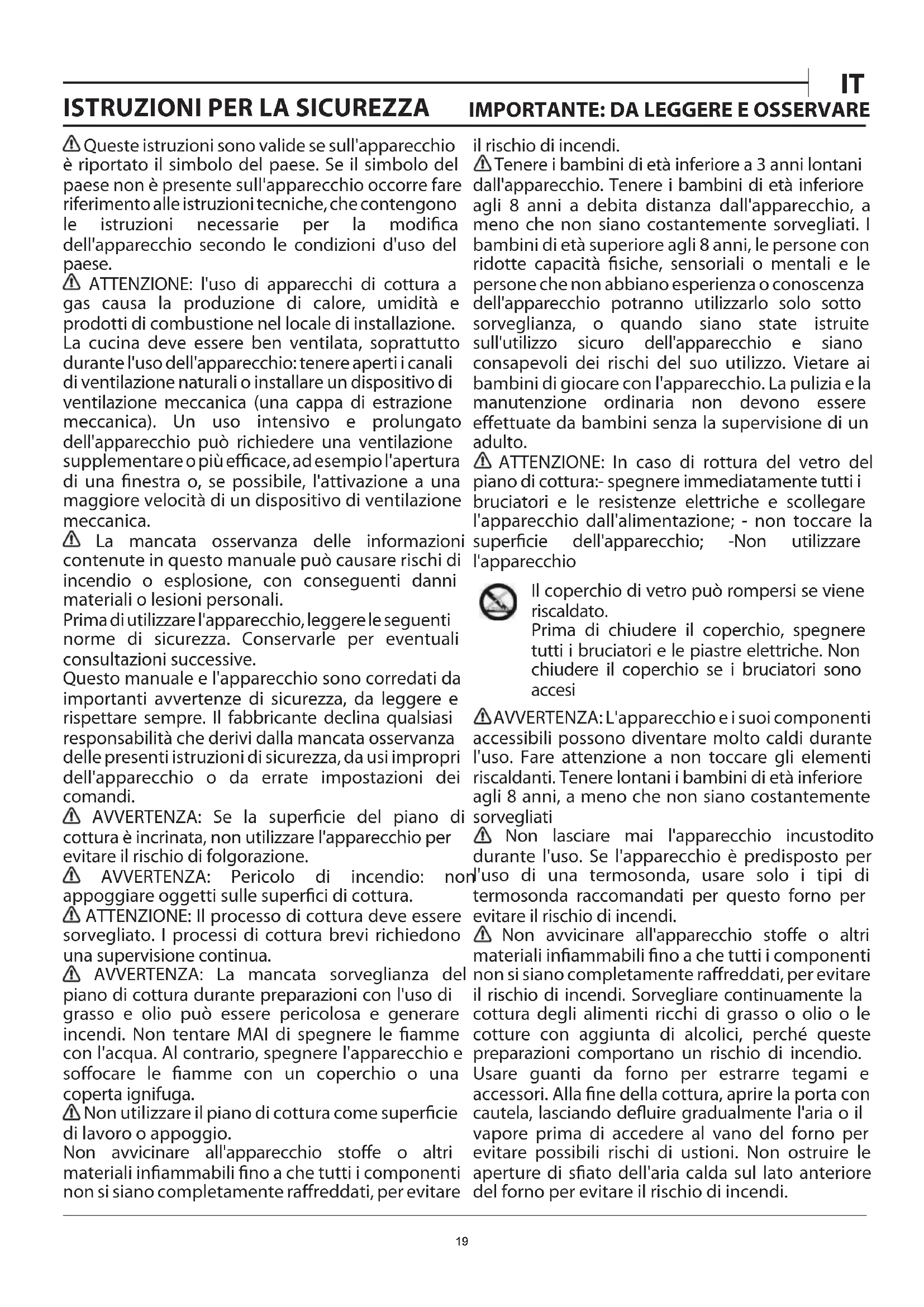 IT

ISTRUZIONI PER LA SICUREZZA IMPORTANTE: DA LEGGERE E OSSERVARE

Queste istruzioni sono valide se sull'apparecchio è riportato il simbolo del paese. Se il simbolo del paese non è presente sull'apparecchio occorre fare riferimento alle istruzioni tecniche, che contengono le istruzioni necessarie per la modifica dell'apparecchio secondo le condizioni d'uso del paese.

ATTENZIONE: l'uso di apparecchi di cottura a gas causa la produzione di calore, umidità e prodotti di combustione nel locale di installazione. La cucina deve essere ben ventilata, soprattutto durante l'uso dell'apparecchio: tenere aperti i canali di ventilazione naturali o installare un dispositivo di ventilazione meccanica (una cappa di estrazione meccanica). Un uso intensivo e prolungato dell'apparecchio può richiedere una ventilazione supplementare o più efficace, ad esempio l'apertura di una finestra o, se possibile, l'attivazione a una maggiore velocità di un dispositivo di ventilazione meccanica.

La mancata osservanza delle informazioni contenute in questo manuale può causare rischi di incendio o esplosione, con conseguenti danni materiali o lesioni personali.
Prima di utilizzare l'apparecchio, leggere le seguenti norme di sicurezza. Conservarle per eventuali consultazioni successive.
Questo manuale e l'apparecchio sono corredati da importanti avvertenze di sicurezza, da leggere e rispettare sempre. Il fabbricante declina qualsiasi responsabilità che derivi dalla mancata osservanza delle presenti istruzioni di sicurezza, da usi impropri dell'apparecchio o da errate impostazioni dei comandi.

AVVERTENZA: Se la superficie del piano di cottura è incrinata, non utilizzare l'apparecchio per evitare il rischio di folgorazione.

AVVERTENZA: Pericolo di incendio: non appoggiare oggetti sulle superfici di cottura.

ATTENZIONE: Il processo di cottura deve essere sorvegliato. I processi di cottura brevi richiedono una supervisione continua.

AVVERTENZA: La mancata sorveglianza del piano di cottura durante preparazioni con l'uso di grasso e olio può essere pericolosa e generare incendi. Non tentare MAI di spegnere le fiamme con l'acqua. Al contrario, spegnere l'apparecchio e soffocare le fiamme con un coperchio o una coperta ignifuga.

Non utilizzare il piano di cottura come superficie di lavoro o appoggio.
Non avvicinare all'apparecchio stoffe o altri materiali infiammabili fino a che tutti i componenti non si siano completamente raffreddati, per evitare il rischio di incendi.

Tenere i bambini di età inferiore a 3 anni lontani dall'apparecchio. Tenere i bambini di età inferiore agli 8 anni a debita distanza dall'apparecchio, a meno che non siano costantemente sorvegliati. I bambini di età superiore agli 8 anni, le persone con ridotte capacità fisiche, sensoriali o mentali e le persone che non abbiano esperienza o conoscenza dell'apparecchio potranno utilizzarlo solo sotto sorveglianza, o quando siano state istruite sull'utilizzo sicuro dell'apparecchio e siano consapevoli dei rischi del suo utilizzo. Vietare ai bambini di giocare con l'apparecchio. La pulizia e la manutenzione ordinaria non devono essere effettuate da bambini senza la supervisione di un adulto.

ATTENZIONE: In caso di rottura del vetro del piano di cottura:- spegnere immediatamente tutti i bruciatori e le resistenze elettriche e scollegare l'apparecchio dall'alimentazione; - non toccare la superficie dell'apparecchio; -Non utilizzare l'apparecchio

Il coperchio di vetro può rompersi se viene riscaldato.
Prima di chiudere il coperchio, spegnere tutti i bruciatori e le piastre elettriche. Non chiudere il coperchio se i bruciatori sono accesi

AVVERTENZA: L'apparecchio e i suoi componenti accessibili possono diventare molto caldi durante l'uso. Fare attenzione a non toccare gli elementi riscaldanti. Tenere lontani i bambini di età inferiore agli 8 anni, a meno che non siano costantemente sorvegliati

Non lasciare mai l'apparecchio incustodito durante l'uso. Se l'apparecchio è predisposto per l'uso di una termosonda, usare solo i tipi di termosonda raccomandati per questo forno per evitare il rischio di incendi.

Non avvicinare all'apparecchio stoffe o altri materiali infiammabili fino a che tutti i componenti non si siano completamente raffreddati, per evitare il rischio di incendi. Sorvegliare continuamente la cottura degli alimenti ricchi di grasso o olio o le cotture con aggiunta di alcolici, perché queste preparazioni comportano un rischio di incendio. Usare guanti da forno per estrarre tegami e accessori. Alla fine della cottura, aprire la porta con cautela, lasciando defluire gradualmente l'aria o il vapore prima di accedere al vano del forno per evitare possibili rischi di ustioni. Non ostruire le aperture di sfiato dell'aria calda sul lato anteriore del forno per evitare il rischio di incendi.

19